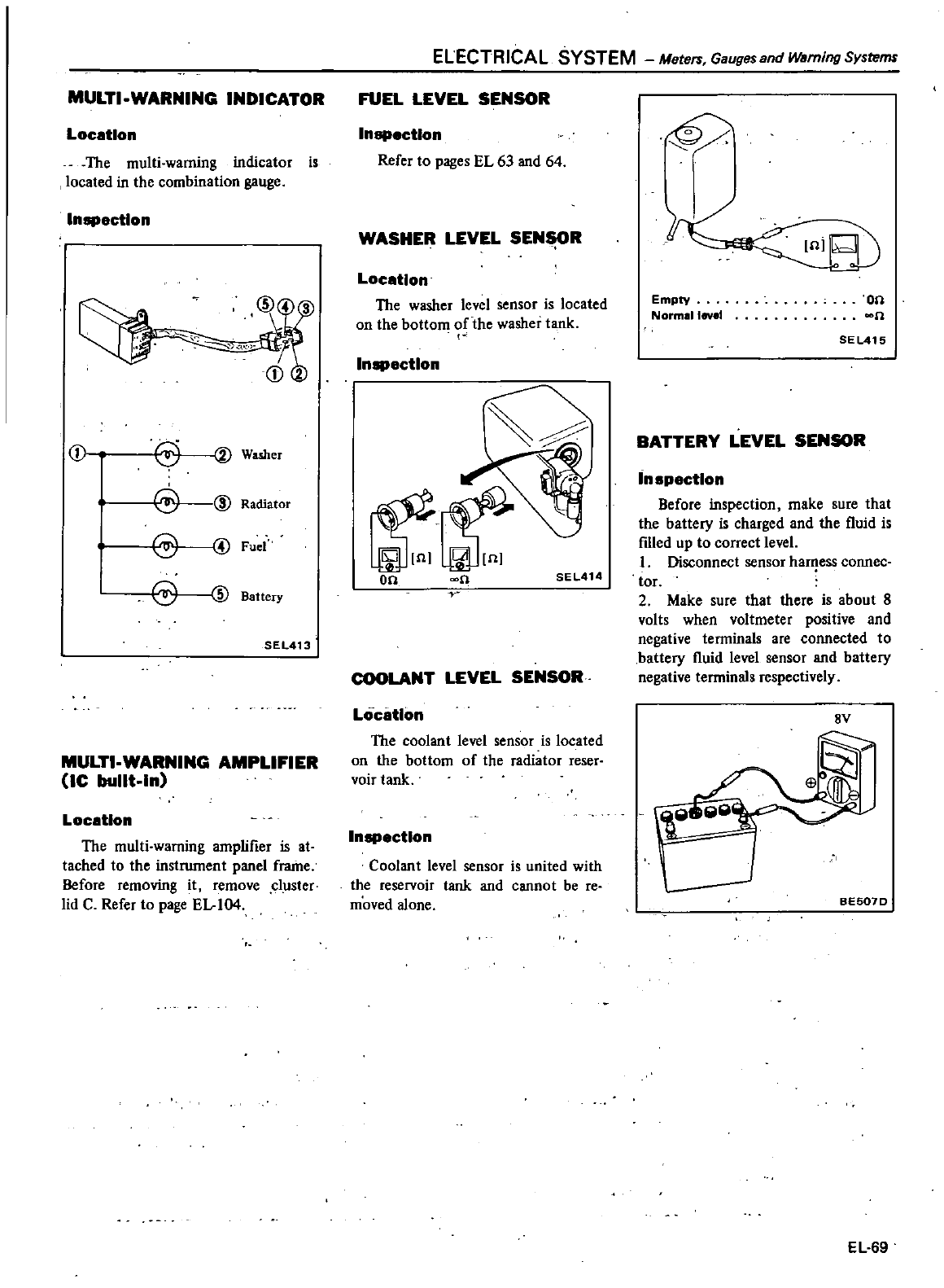 ELECTRICAL SYSTEM – Meters, Gauges and Warning Systems

MULTI-WARNING INDICATOR

Location

The multi-warning indicator is located in the combination gauge.

Inspection

⑤ ④ ③

① ②

① ② Washer

③ Radiator

④ Fuel

⑤ Battery

SEL413

MULTI-WARNING AMPLIFIER (IC built-in)

Location

The multi-warning amplifier is attached to the instrument panel frame. Before removing it, remove cluster lid C. Refer to page EL-104.

FUEL LEVEL SENSOR

Inspection

Refer to pages EL 63 and 64.

WASHER LEVEL SENSOR

Location

The washer level sensor is located on the bottom of the washer tank.

Inspection

[Ω] [Ω]

0Ω ∞Ω SEL414

COOLANT LEVEL SENSOR

Location

The coolant level sensor is located on the bottom of the radiator reservoir tank.

Inspection

Coolant level sensor is united with the reservoir tank and cannot be removed alone.

[Ω]

Empty . . . . . . . . . . . . . . . . . 0Ω
Normal level . . . . . . . . . . . . . ∞Ω

SEL415

BATTERY LEVEL SENSOR

Inspection

Before inspection, make sure that the battery is charged and the fluid is filled up to correct level.
1. Disconnect sensor harness connector.
2. Make sure that there is about 8 volts when voltmeter positive and negative terminals are connected to battery fluid level sensor and battery negative terminals respectively.

8V

BE507D

EL-69